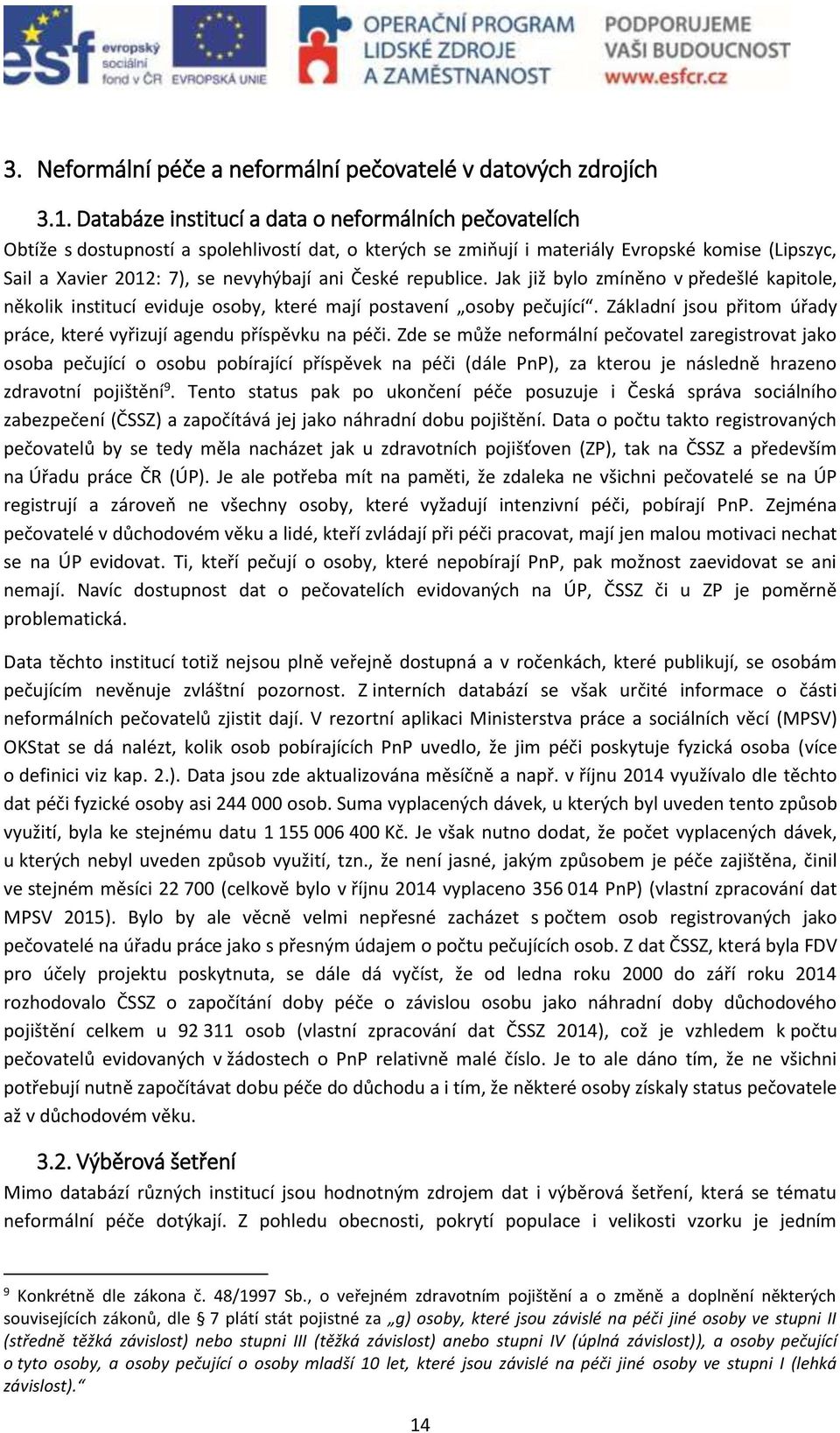 esf evropský sociální fond v ČR  EVROPSKÁ UNIE  OPERAČNÍ PROGRAM LIDSKÉ ZDROJE A ZAMĚSTNANOST  PODPORUJEME VAŠI BUDOUCNOST www.esfcr.cz

3. Neformální péče a neformální pečovatelé v datových zdrojích

3.1. Databáze institucí a data o neformálních pečovatelích

Obtíže s dostupností a spolehlivostí dat, o kterých se zmiňují i materiály Evropské komise (Lipszyc, Sail a Xavier 2012: 7), se nevyhýbají ani České republice. Jak již bylo zmíněno v předešlé kapitole, několik institucí eviduje osoby, které mají postavení „osoby pečující“. Základní jsou přitom úřady práce, které vyřizují agendu příspěvku na péči. Zde se může neformální pečovatel zaregistrovat jako osoba pečující o osobu pobírající příspěvek na péči (dále PnP), za kterou je následně hrazeno zdravotní pojištění$^9$. Tento status pak po ukončení péče posuzuje i Česká správa sociálního zabezpečení (ČSSZ) a započítává jej jako náhradní dobu pojištění. Data o počtu takto registrovaných pečovatelů by se tedy měla nacházet jak u zdravotních pojišťoven (ZP), tak na ČSSZ a především na Úřadu práce ČR (ÚP). Je ale potřeba mít na paměti, že zdaleka ne všichni pečovatelé se na ÚP registrují a zároveň ne všechny osoby, které vyžadují intenzivní péči, pobírají PnP. Zejména pečovatelé v důchodovém věku a lidé, kteří zvládají při péči pracovat, mají jen malou motivaci nechat se na ÚP evidovat. Ti, kteří pečují o osoby, které nepobírají PnP, pak možnost zaevidovat se ani nemají. Navíc dostupnost dat o pečovatelích evidovaných na ÚP, ČSSZ či u ZP je poměrně problematická.

Data těchto institucí totiž nejsou plně veřejně dostupná a v ročenkách, které publikují, se osobám pečujícím nevěnuje zvláštní pozornost. Z interních databází se však určité informace o části neformálních pečovatelů zjistit dají. V rezortní aplikaci Ministerstva práce a sociálních věcí (MPSV) OKStat se dá nalézt, kolik osob pobírajících PnP uvedlo, že jim péči poskytuje fyzická osoba (více o definici viz kap. 2.). Data jsou zde aktualizována měsíčně a např. v říjnu 2014 využívalo dle těchto dat péči fyzické osoby asi 244 000 osob. Suma vyplacených dávek, u kterých byl uveden tento způsob využití, byla ke stejnému datu 1 155 006 400 Kč. Je však nutno dodat, že počet vyplacených dávek, u kterých nebyl uveden způsob využití, tzn., že není jasné, jakým způsobem je péče zajištěna, činil ve stejném měsíci 22 700 (celkově bylo v říjnu 2014 vyplaceno 356 014 PnP) (vlastní zpracování dat MPSV 2015). Bylo by ale věcně velmi nepřesné zacházet s počtem osob registrovaných jako pečovatelé na úřadu práce jako s přesným údajem o počtu pečujících osob. Z dat ČSSZ, která byla FDV pro účely projektu poskytnuta, se dále dá vyčíst, že od ledna roku 2000 do září roku 2014 rozhodovalo ČSSZ o započítání doby péče o závislou osobu jako náhradní doby důchodového pojištění celkem u 92 311 osob (vlastní zpracování dat ČSSZ 2014), což je vzhledem k počtu pečovatelů evidovaných v žádostech o PnP relativně malé číslo. Je to ale dáno tím, že ne všichni potřebují nutně započítávat dobu péče do důchodu a i tím, že některé osoby získaly status pečovatele až v důchodovém věku.

3.2. Výběrová šetření

Mimo databází různých institucí jsou hodnotným zdrojem dat i výběrová šetření, která se tématu neformální péče dotýkají. Z pohledu obecnosti, pokrytí populace i velikosti vzorku je jedním

$^9$ Konkrétně dle zákona č. 48/1997 Sb., o veřejném zdravotním pojištění a o změně a doplnění některých souvisejících zákonů, dle § 7 platí stát pojistné za „g) osoby, které jsou závislé na péči jiné osoby ve stupni II (středně těžká závislost) nebo stupni III (těžká závislost) anebo stupni IV (úplná závislost)), a osoby pečující o tyto osoby, a osoby pečující o osoby mladší 10 let, které jsou závislé na péči jiné osoby ve stupni I (lehká závislost).“

14